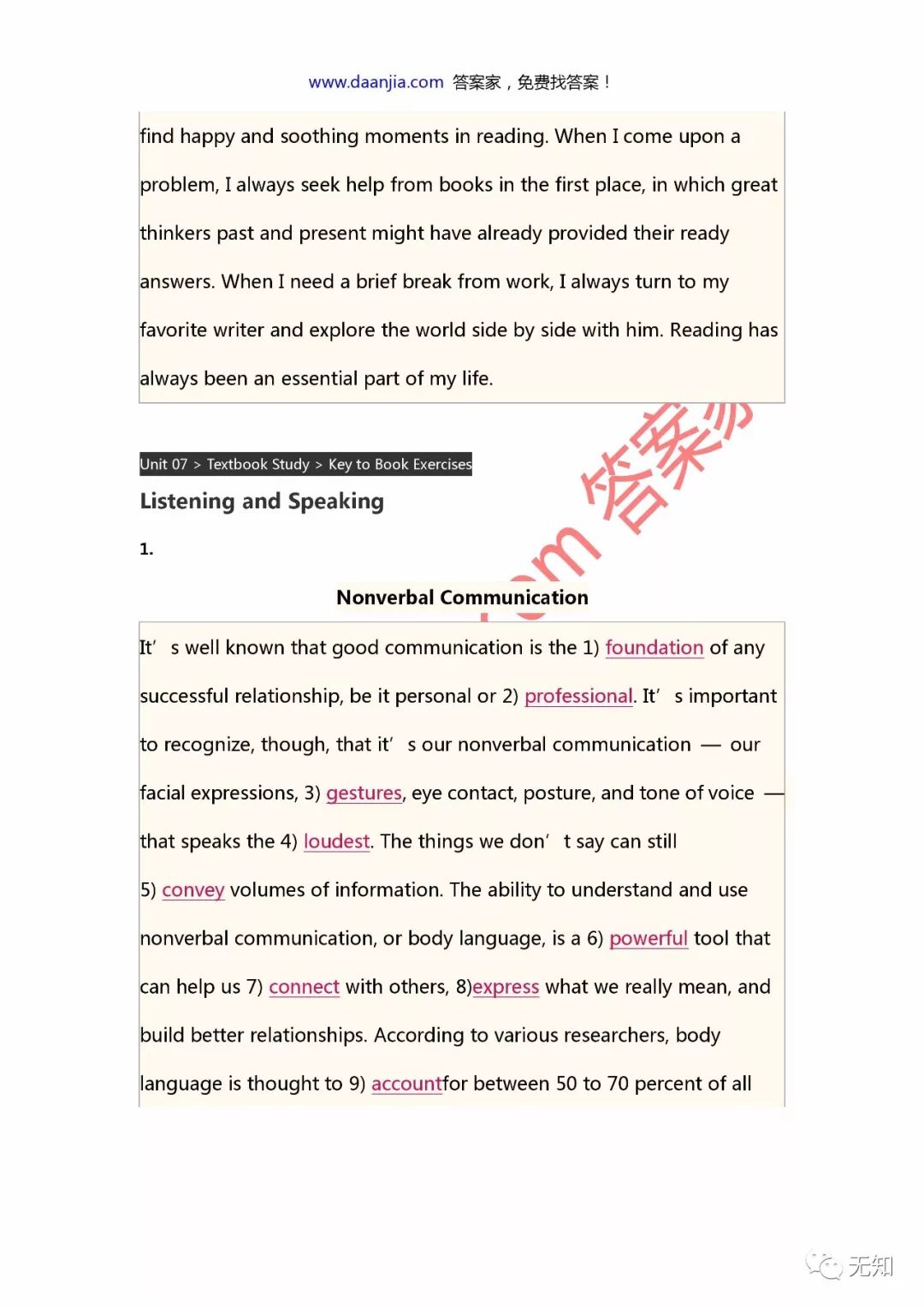 www.daanjia.com 答案家，免费找答案！

find happy and soothing moments in reading. When I come upon a problem, I always seek help from books in the first place, in which great thinkers past and present might have already provided their ready answers. When I need a brief break from work, I always turn to my favorite writer and explore the world side by side with him. Reading has always been an essential part of my life.

om 答案家

Unit 07 > Textbook Study > Key to Book Exercises

Listening and Speaking

1.

Nonverbal Communication

It' s well known that good communication is the 1) foundation of any successful relationship, be it personal or 2) professional. It' s important to recognize, though, that it' s our nonverbal communication — our facial expressions, 3) gestures, eye contact, posture, and tone of voice — that speaks the 4) loudest. The things we don' t say can still 5) convey volumes of information. The ability to understand and use nonverbal communication, or body language, is a 6) powerful tool that can help us 7) connect with others, 8)express what we really mean, and build better relationships. According to various researchers, body language is thought to 9) accountfor between 50 to 70 percent of all

无知